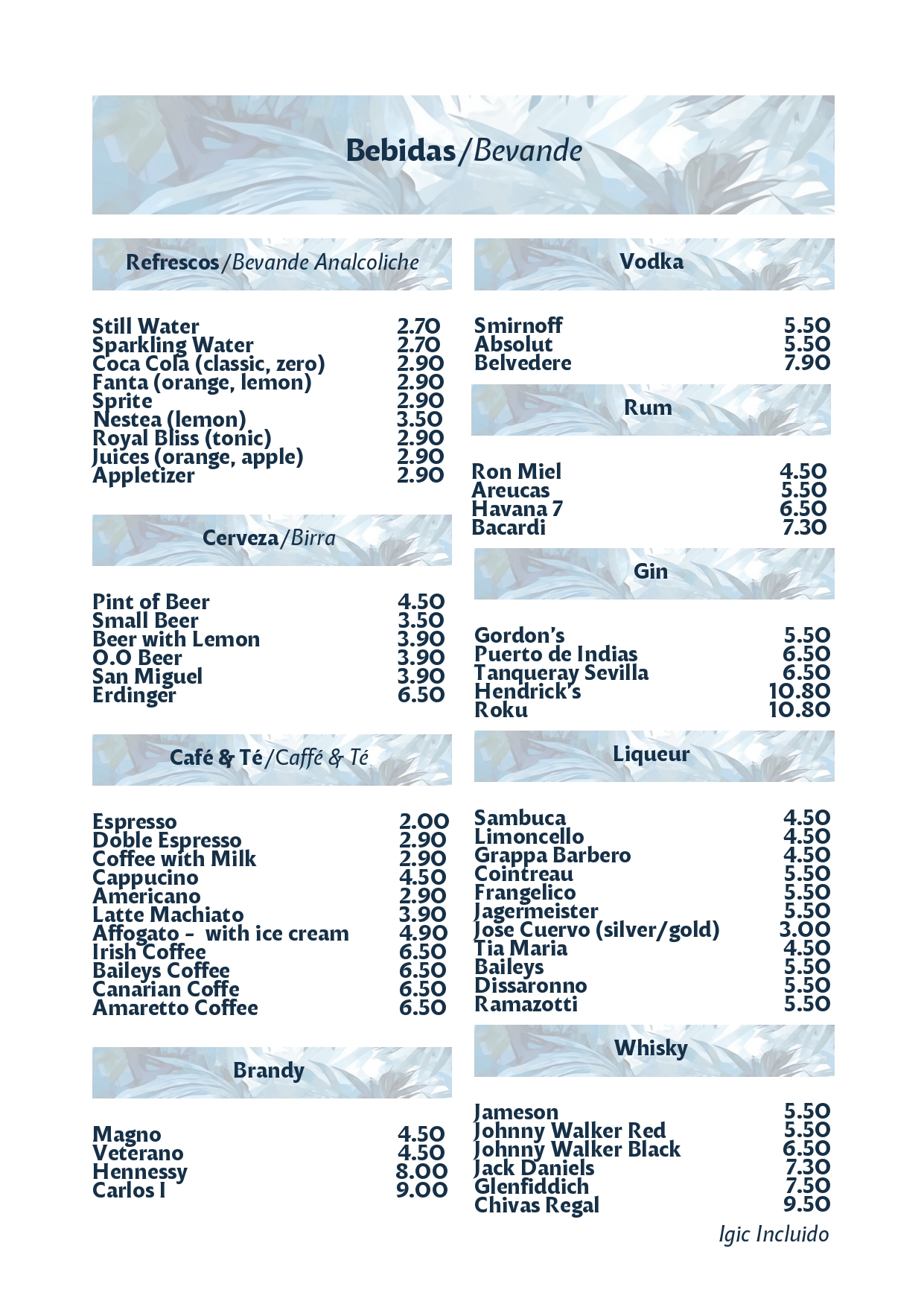 Bebidas/Bevande

Refrescos/Bevande Analcoliche

| | |
|---|---|
| Still Water | 2.70 |
| Sparkling Water | 2.70 |
| Coca Cola (classic, zero) | 2.90 |
| Fanta (orange, lemon) | 2.90 |
| Sprite | 2.90 |
| Nestea (lemon) | 3.50 |
| Royal Bliss (tonic) | 2.90 |
| Juices (orange, apple) | 2.90 |
| Appletizer | 2.90 |

Cerveza/Birra

| | |
|---|---|
| Pint of Beer | 4.50 |
| Small Beer | 3.50 |
| Beer with Lemon | 3.90 |
| 0.0 Beer | 3.90 |
| San Miguel | 3.90 |
| Erdinger | 6.50 |

Café & Té/Caffé & Té

| | |
|---|---|
| Espresso | 2.00 |
| Doble Espresso | 2.90 |
| Coffee with Milk | 2.90 |
| Cappucino | 4.50 |
| Americano | 2.90 |
| Latte Machiato | 3.90 |
| Affogato - with ice cream | 4.90 |
| Irish Coffee | 6.50 |
| Baileys Coffee | 6.50 |
| Canarian Coffe | 6.50 |
| Amaretto Coffee | 6.50 |

Brandy

| | |
|---|---|
| Magno | 4.50 |
| Veterano | 4.50 |
| Hennessy | 8.00 |
| Carlos I | 9.00 |

Vodka

| | |
|---|---|
| Smirnoff | 5.50 |
| Absolut | 5.50 |
| Belvedere | 7.90 |

Rum

| | |
|---|---|
| Ron Miel | 4.50 |
| Areucas | 5.50 |
| Havana 7 | 6.50 |
| Bacardi | 7.30 |

Gin

| | |
|---|---|
| Gordon's | 5.50 |
| Puerto de Indias | 6.50 |
| Tanqueray Sevilla | 6.50 |
| Hendrick's | 10.80 |
| Roku | 10.80 |

Liqueur

| | |
|---|---|
| Sambuca | 4.50 |
| Limoncello | 4.50 |
| Grappa Barbero | 4.50 |
| Cointreau | 5.50 |
| Frangelico | 5.50 |
| Jagermeister | 5.50 |
| Jose Cuervo (silver/gold) | 3.00 |
| Tia Maria | 4.50 |
| Baileys | 5.50 |
| Dissaronno | 5.50 |
| Ramazotti | 5.50 |

Whisky

| | |
|---|---|
| Jameson | 5.50 |
| Johnny Walker Red | 5.50 |
| Johnny Walker Black | 6.50 |
| Jack Daniels | 7.30 |
| Glenfiddich | 7.50 |
| Chivas Regal | 9.50 |

Igic Incluido